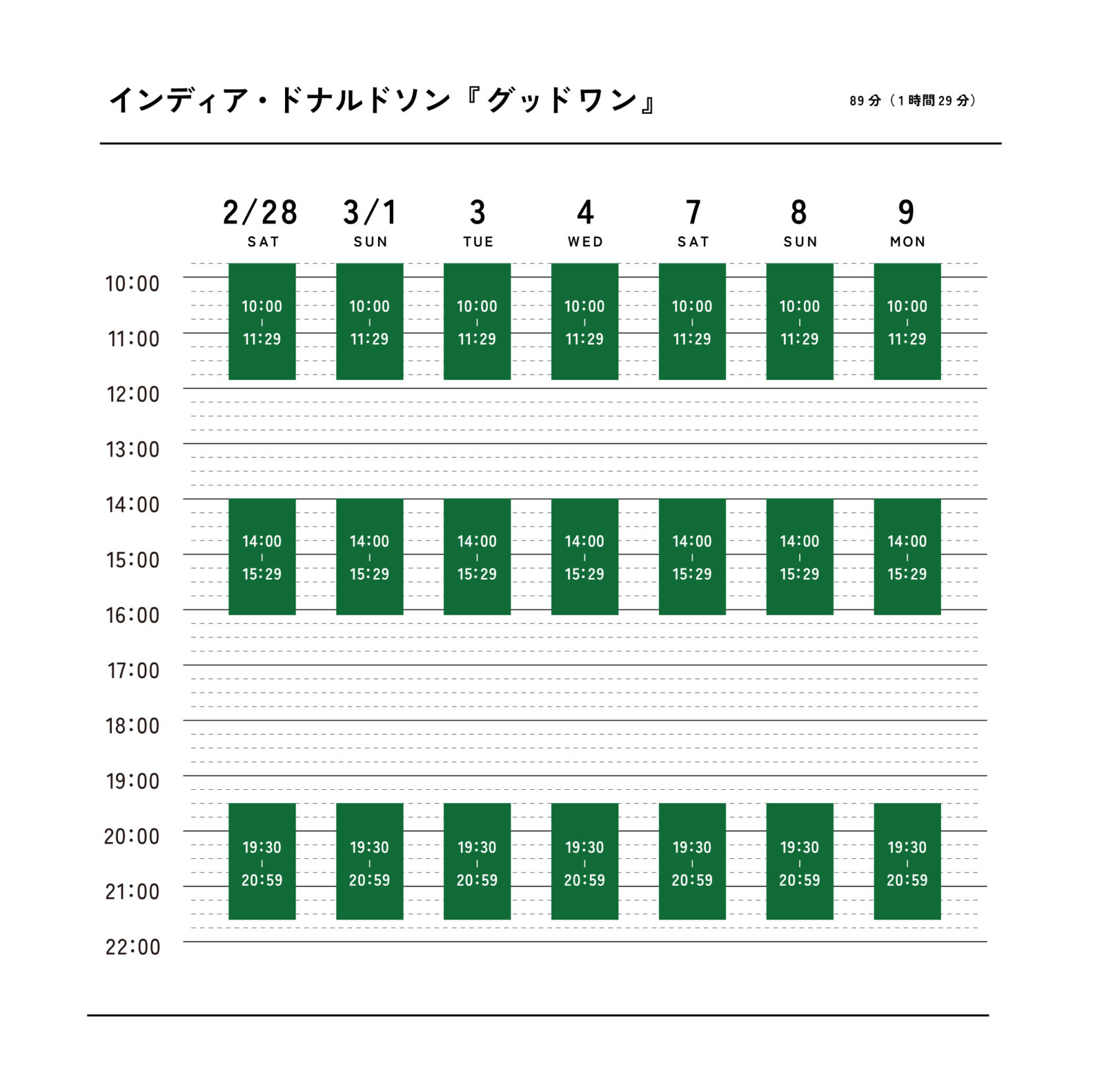 インディア・ドナルドソン『グッドワン』

89分（1時間29分）

| | 2/28 SAT | 3/1 SUN | 3 TUE | 4 WED | 7 SAT | 8 SUN | 9 MON |
|---|---|---|---|---|---|---|---|
| 10:00 | 10:00 - 11:29 | 10:00 - 11:29 | 10:00 - 11:29 | 10:00 - 11:29 | 10:00 - 11:29 | 10:00 - 11:29 | 10:00 - 11:29 |
| 11:00 | | | | | | | |
| 12:00 | | | | | | | |
| 13:00 | | | | | | | |
| 14:00 | 14:00 - 15:29 | 14:00 - 15:29 | 14:00 - 15:29 | 14:00 - 15:29 | 14:00 - 15:29 | 14:00 - 15:29 | 14:00 - 15:29 |
| 15:00 | | | | | | | |
| 16:00 | | | | | | | |
| 17:00 | | | | | | | |
| 18:00 | | | | | | | |
| 19:00 | 19:30 - 20:59 | 19:30 - 20:59 | 19:30 - 20:59 | 19:30 - 20:59 | 19:30 - 20:59 | 19:30 - 20:59 | 19:30 - 20:59 |
| 20:00 | | | | | | | |
| 21:00 | | | | | | | |
| 22:00 | | | | | | | |